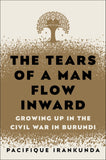 THE TEARS OF A MAN FLOW INWARD

GROWING UP IN THE CIVIL WAR IN BURUNDI

PACIFIQUE IRANKUNDA